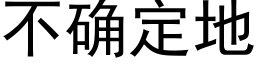 不确定地